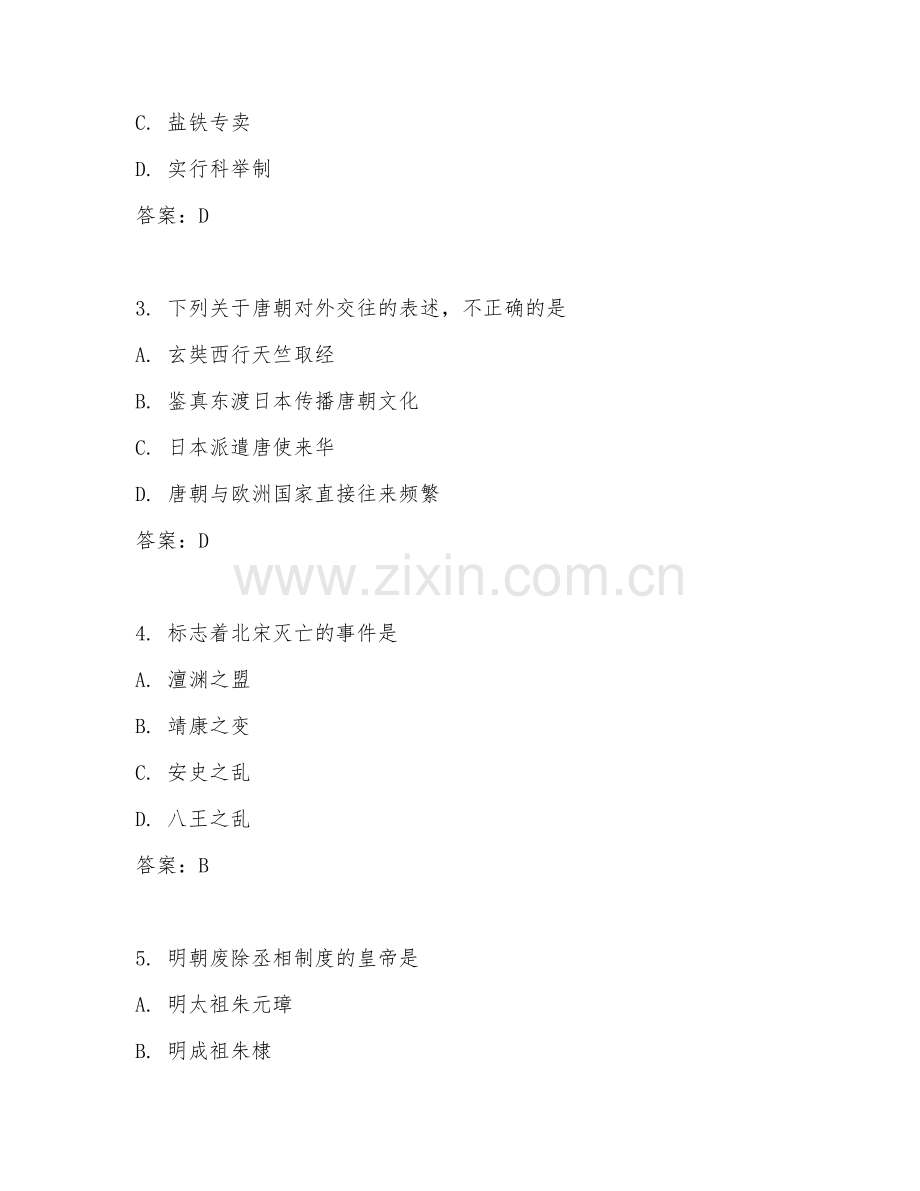 C. 盐铁专卖

D. 实行科举制

答案：D

3. 下列关于唐朝对外交往的表述，不正确的是

A. 玄奘西行天竺取经

B. 鉴真东渡日本传播唐朝文化

C. 日本派遣唐使来华

D. 唐朝与欧洲国家直接往来频繁

答案：D

www.zixin.com.cn

4. 标志着北宋灭亡的事件是

A. 澶渊之盟

B. 靖康之变

C. 安史之乱

D. 八王之乱

答案：B

5. 明朝废除丞相制度的皇帝是

A. 明太祖朱元璋

B. 明成祖朱棣